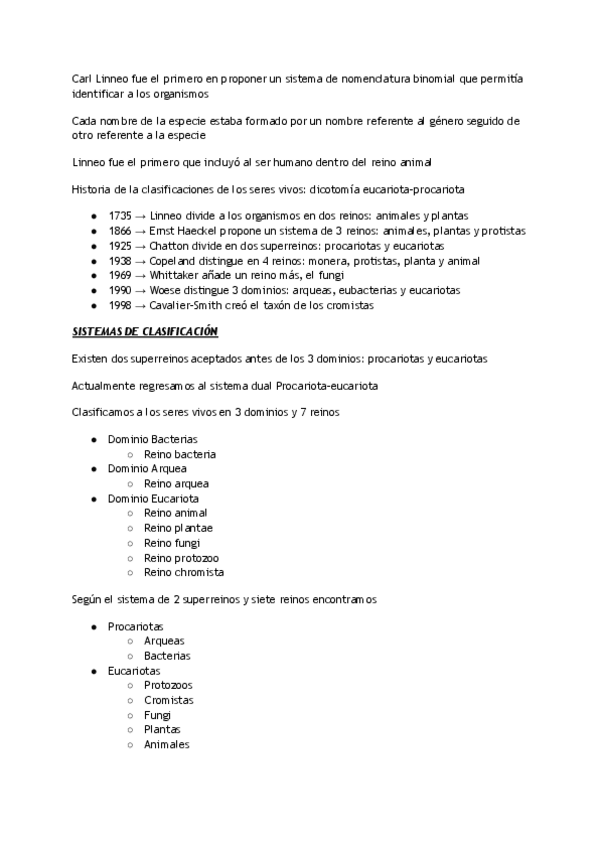 Carl Linneo fue el primero en proponer un sistema de nomenclatura binomial que permitía identificar a los organismos

Cada nombre de la especie estaba formado por un nombre referente al género seguido de otro referente a la especie

Linneo fue el primero que incluyó al ser humano dentro del reino animal

Historia de la clasificaciones de los seres vivos: dicotomía eucariota-procariota

- 1735 → Linneo divide a los organismos en dos reinos: animales y plantas
- 1866 → Ernst Haeckel propone un sistema de 3 reinos: animales, plantas y protistas
- 1925 → Chatton divide en dos superreinos: procariotas y eucariotas
- 1938 → Copeland distingue en 4 reinos: monera, protistas, planta y animal
- 1969 → Whittaker añade un reino más, el fungi
- 1990 → Woese distingue 3 dominios: arqueas, eubacterias y eucariotas
- 1998 → Cavalier-Smith creó el taxón de los cromistas

SISTEMAS DE CLASIFICACIÓN

Existen dos superreinos aceptados antes de los 3 dominios: procariotas y eucariotas

Actualmente regresamos al sistema dual Procariota-eucariota

Clasificamos a los seres vivos en 3 dominios y 7 reinos

- Dominio Bacterias
  - Reino bacteria
- Dominio Arquea
  - Reino arquea
- Dominio Eucariota
  - Reino animal
  - Reino plantae
  - Reino fungi
  - Reino protozoo
  - Reino chromista

Según el sistema de 2 superreinos y siete reinos encontramos

- Procariotas
  - Arqueas
  - Bacterias
- Eucariotas
  - Protozoos
  - Cromistas
  - Fungi
  - Plantas
  - Animales